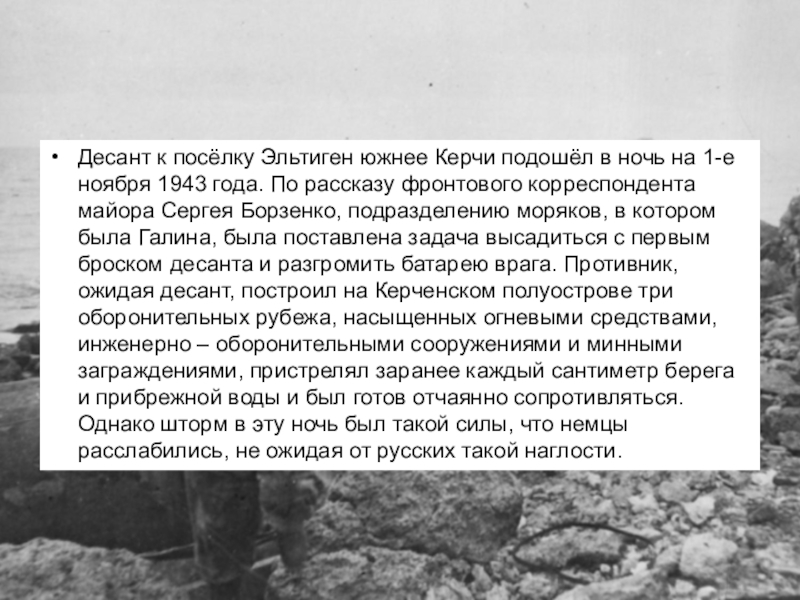 • Десант к посёлку Эльтиген южнее Керчи подошёл в ночь на 1-е ноября 1943 года. По рассказу фронтового корреспондента майора Сергея Борзенко, подразделению моряков, в котором была Галина, была поставлена задача высадиться с первым броском десанта и разгромить батарею врага. Противник, ожидая десант, построил на Керченском полуострове три оборонительных рубежа, насыщенных огневыми средствами, инженерно – оборонительными сооружениями и минными заграждениями, пристрелял заранее каждый сантиметр берега и прибрежной воды и был готов отчаянно сопротивляться. Однако шторм в эту ночь был такой силы, что немцы расслабились, не ожидая от русских такой наглости.